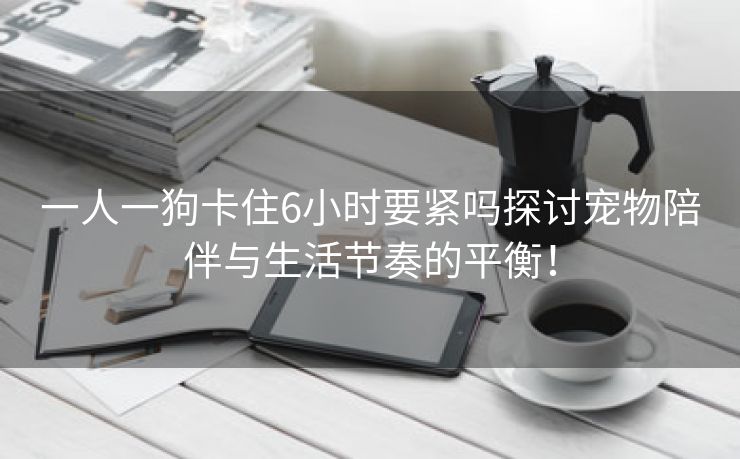 DESI

一人一狗卡住6小时要紧吗探讨宠物陪伴与生活节奏的平衡！